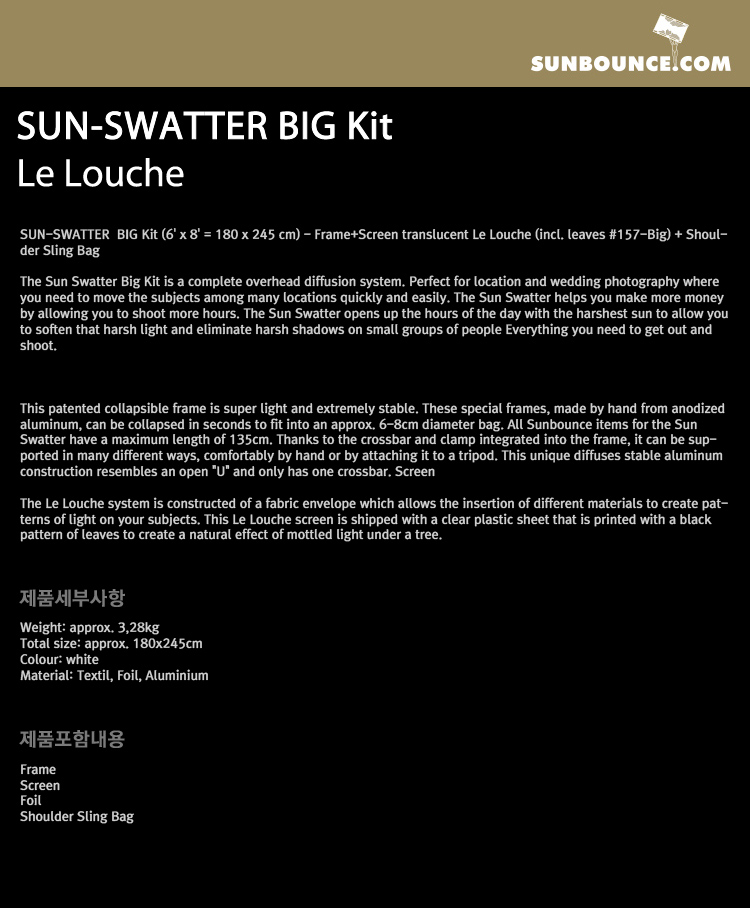 SUNBOUNCE.COM

SUN-SWATTER BIG Kit
Le Louche

SUN-SWATTER BIG Kit (6' x 8' = 180 x 245 cm) - Frame+Screen translucent Le Louche (incl. leaves #157-Big) + Shoulder Sling Bag

The Sun Swatter Big Kit is a complete overhead diffusion system. Perfect for location and wedding photography where you need to move the subjects among many locations quickly and easily. The Sun Swatter helps you make more money by allowing you to shoot more hours. The Sun Swatter opens up the hours of the day with the harshest sun to allow you to soften that harsh light and eliminate harsh shadows on small groups of people Everything you need to get out and shoot.

This patented collapsible frame is super light and extremely stable. These special frames, made by hand from anodized aluminum, can be collapsed in seconds to fit into an approx. 6-8cm diameter bag. All Sunbounce items for the Sun Swatter have a maximum length of 135cm. Thanks to the crossbar and clamp integrated into the frame, it can be supported in many different ways, comfortably by hand or by attaching it to a tripod. This unique diffuses stable aluminum construction resembles an open "U" and only has one crossbar. Screen

The Le Louche system is constructed of a fabric envelope which allows the insertion of different materials to create patterns of light on your subjects. This Le Louche screen is shipped with a clear plastic sheet that is printed with a black pattern of leaves to create a natural effect of mottled light under a tree.

제품세부사항

Weight: approx. 3,28kg
Total size: approx. 180x245cm
Colour: white
Material: Textil, Foil, Aluminium

제품포함내용

Frame
Screen
Foil
Shoulder Sling Bag